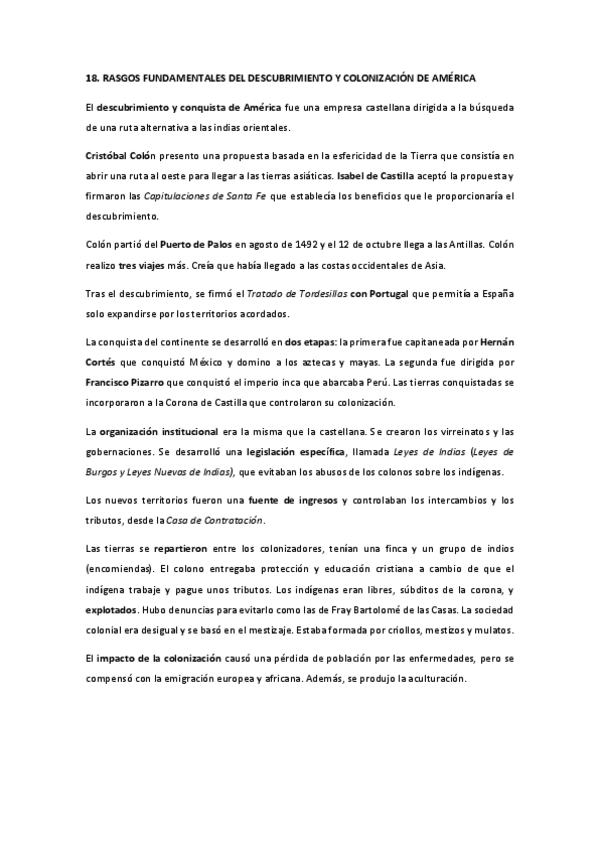 18. RASGOS FUNDAMENTALES DEL DESCUBRIMIENTO Y COLONIZACIÓN DE AMÉRICA

El descubrimiento y conquista de América fue una empresa castellana dirigida a la búsqueda de una ruta alternativa a las indias orientales.

Cristóbal Colón presento una propuesta basada en la esfericidad de la Tierra que consistía en abrir una ruta al oeste para llegar a las tierras asiáticas. Isabel de Castilla aceptó la propuesta y firmaron las Capitulaciones de Santa Fe que establecía los beneficios que le proporcionaría el descubrimiento.

Colón partió del Puerto de Palos en agosto de 1492 y el 12 de octubre llega a las Antillas. Colón realizo tres viajes más. Creía que había llegado a las costas occidentales de Asia.

Tras el descubrimiento, se firmó el Tratado de Tordesillas con Portugal que permitía a España solo expandirse por los territorios acordados.

La conquista del continente se desarrolló en dos etapas: la primera fue capitaneada por Hernán Cortés que conquistó México y domino a los aztecas y mayas. La segunda fue dirigida por Francisco Pizarro que conquistó el imperio inca que abarcaba Perú. Las tierras conquistadas se incorporaron a la Corona de Castilla que controlaron su colonización.

La organización institucional era la misma que la castellana. Se crearon los virreinatos y las gobernaciones. Se desarrolló una legislación específica, llamada Leyes de Indias (Leyes de Burgos y Leyes Nuevas de Indias), que evitaban los abusos de los colonos sobre los indígenas.

Los nuevos territorios fueron una fuente de ingresos y controlaban los intercambios y los tributos, desde la Casa de Contratación.

Las tierras se repartieron entre los colonizadores, tenían una finca y un grupo de indios (encomiendas). El colono entregaba protección y educación cristiana a cambio de que el indígena trabaje y pague unos tributos. Los indígenas eran libres, súbditos de la corona, y explotados. Hubo denuncias para evitarlo como las de Fray Bartolomé de las Casas. La sociedad colonial era desigual y se basó en el mestizaje. Estaba formada por criollos, mestizos y mulatos.

El impacto de la colonización causó una pérdida de población por las enfermedades, pero se compensó con la emigración europea y africana. Además, se produjo la aculturación.